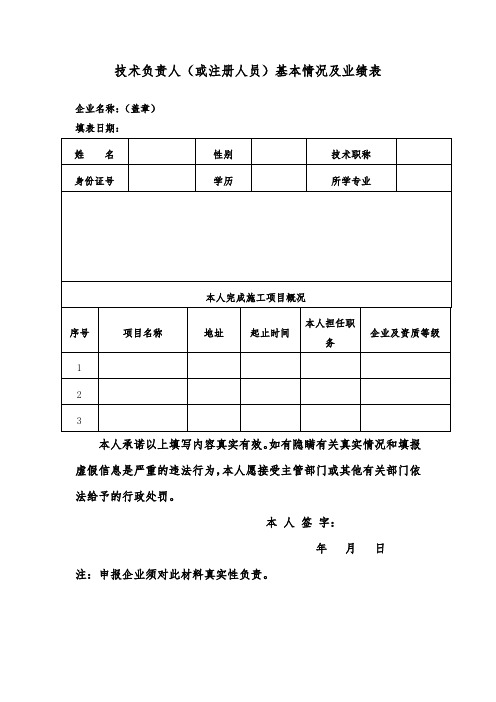 技术负责人（或注册人员）基本情况及业绩表

企业名称：（盖章）

填表日期：

| 姓　　名 | | 性别 | | 技术职称 | |
|---|---|---|---|---|---|
| 身份证号 | | 学历 | | 所学专业 | |

本人完成施工项目概况

| 序号 | 项目名称 | 地址 | 起止时间 | 本人担任职务 | 企业及资质等级 |
|---|---|---|---|---|---|
| 1 | | | | | |
| 2 | | | | | |
| 3 | | | | | |

本人承诺以上填写内容真实有效。如有隐瞒有关真实情况和填报虚假信息是严重的违法行为，本人愿接受主管部门或其他有关部门依法给予的行政处罚。

本 人 签 字：

年　月　日

注：申报企业须对此材料真实性负责。